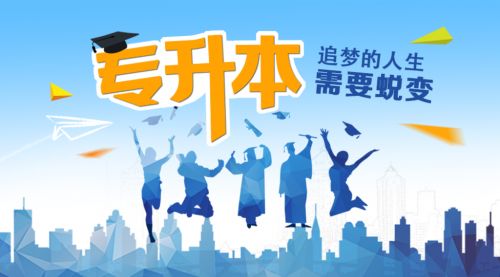 专升本

追梦的人生
需要蜕变